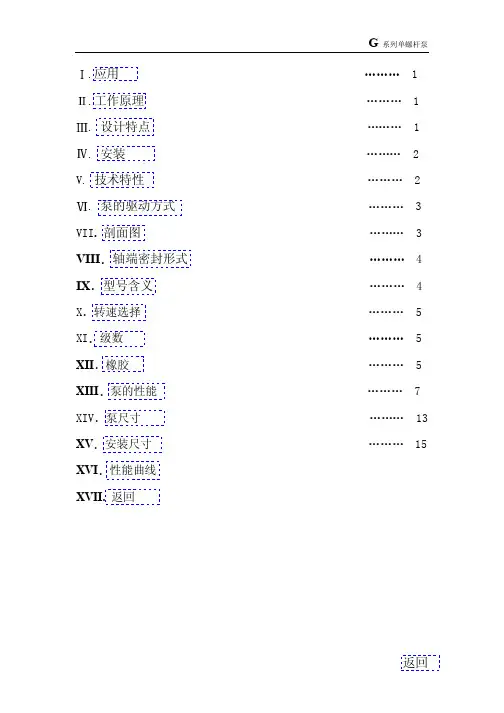 G系列单螺杆泵

Ⅰ.应用 1
Ⅱ.工作原理 1
Ⅲ.设计特点 1
Ⅳ.安装 2
Ⅴ.技术特性 2
Ⅵ.泵的驱动方式 3
Ⅶ.剖面图 3
VIII.轴端密封形式 4
IX.型号含义 4
X.转速选择 5
XI.级数 5
XII.橡胶 5
XIII.泵的性能 7
XIV.泵尺寸 13
XV.安装尺寸 15
XVI.性能曲线
XVII.返回

返回